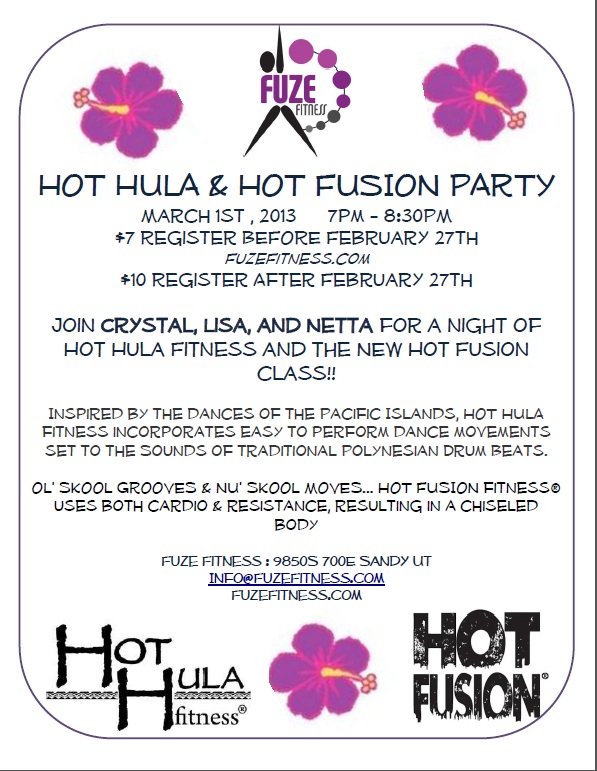 FUZE
FITNESS

HOT HULA & HOT FUSION PARTY

MARCH 1ST , 2013 7PM - 8:30PM
$7 REGISTER BEFORE FEBRUARY 27TH
FUZEFITNESS.COM
$10 REGISTER AFTER FEBRUARY 27TH

JOIN CRYSTAL, LISA, AND NETTA FOR A NIGHT OF HOT HULA FITNESS AND THE NEW HOT FUSION CLASS!!

INSPIRED BY THE DANCES OF THE PACIFIC ISLANDS, HOT HULA FITNESS INCORPORATES EASY TO PERFORM DANCE MOVEMENTS SET TO THE SOUNDS OF TRADITIONAL POLYNESIAN DRUM BEATS.

OL' SKOOL GROOVES & NU' SKOOL MOVES... HOT FUSION FITNESS® USES BOTH CARDIO & RESISTANCE, RESULTING IN A CHISELED BODY

FUZE FITNESS : 9850S 700E SANDY UT
INFO@FUZEFITNESS.COM
FUZEFITNESS.COM

HOT HULA fitness®

HOT FUSION®